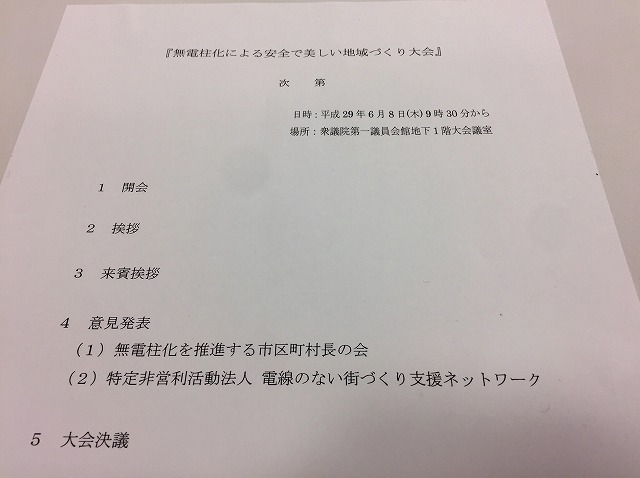 『無電柱化による安全で美しい地域づくり大会』

次　第

日時：平成29年6月8日(木)9時30分から
場所：衆議院第一議員会館地下1階大会議室

1　開会

2　挨拶

3　来賓挨拶

4　意見発表
（1）無電柱化を推進する市区町村長の会
（2）特定非営利活動法人 電線のない街づくり支援ネットワーク

5　大会決議